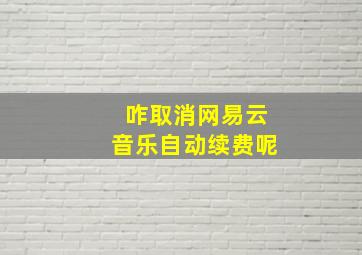 咋取消网易云
音乐自动续费呢